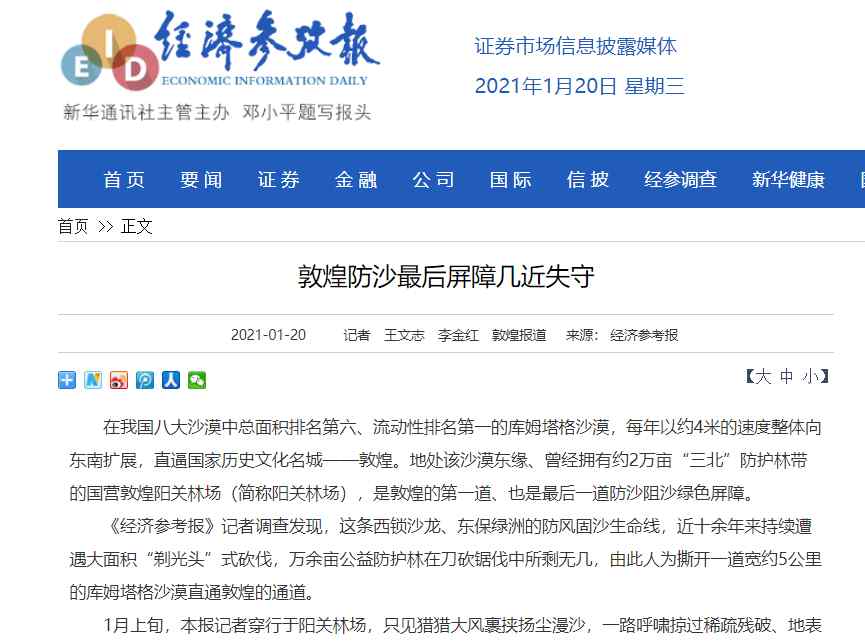 EID 经济参考报
ECONOMIC INFORMATION DAILY
新华通讯社主管主办 邓小平题写报头

证券市场信息披露媒体
2021年1月20日 星期三

首页 要闻 证券 金融 公司 国际 信披 经参调查 新华健康

首页 >> 正文

敦煌防沙最后屏障几近失守

2021-01-20 记者 王文志 李金红 敦煌报道 来源：经济参考报

【大 中 小】

在我国八大沙漠中总面积排名第六、流动性排名第一的库姆塔格沙漠，每年以约4米的速度整体向东南扩展，直逼国家历史文化名城——敦煌。地处该沙漠东缘、曾经拥有约2万亩“三北”防护林带的国营敦煌阳关林场（简称阳关林场），是敦煌的第一道、也是最后一道防沙阻沙绿色屏障。

《经济参考报》记者调查发现，这条西锁沙龙、东保绿洲的防风固沙生命线，近十余年来持续遭遇大面积“剃光头”式砍伐，万余亩公益防护林在刀砍锯伐中所剩无几，由此人为撕开一道宽约5公里的库姆塔格沙漠直通敦煌的通道。

1月上旬，本报记者穿行于阳关林场，只见猎猎大风裹挟扬尘漫沙，一路呼啸掠过稀疏残破、地表